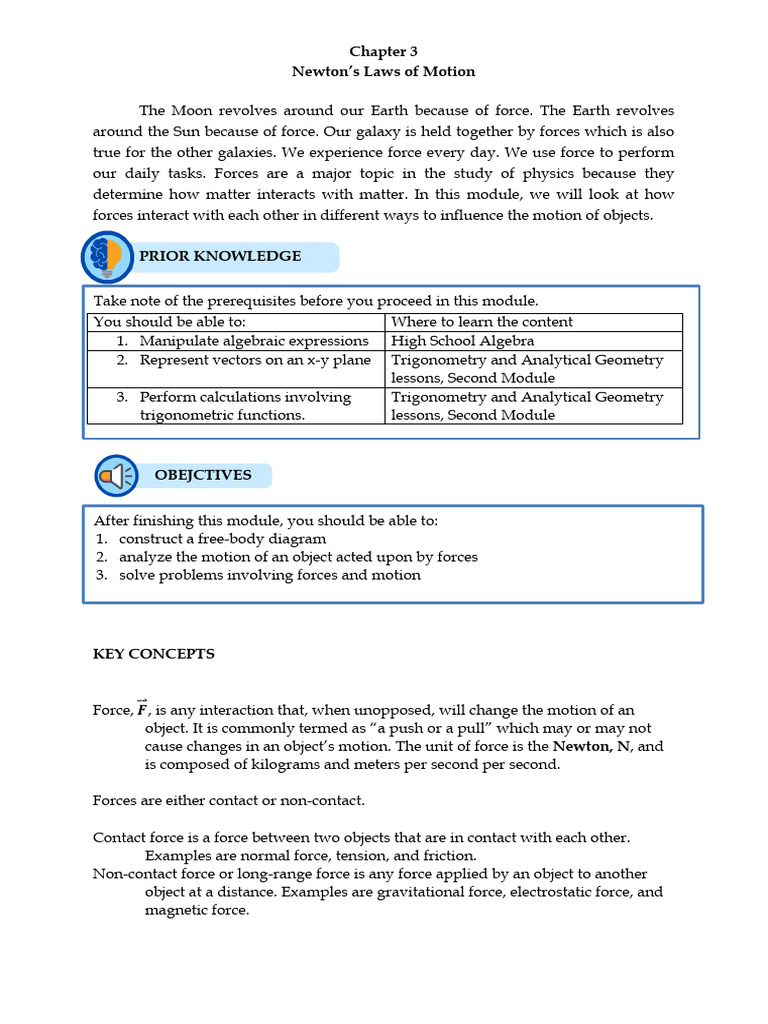 Chapter 3
Newton's Laws of Motion

The Moon revolves around our Earth because of force. The Earth revolves around the Sun because of force. Our galaxy is held together by forces which is also true for the other galaxies. We experience force every day. We use force to perform our daily tasks. Forces are a major topic in the study of physics because they determine how matter interacts with matter. In this module, we will look at how forces interact with each other in different ways to influence the motion of objects.

PRIOR KNOWLEDGE

Take note of the prerequisites before you proceed in this module.

| You should be able to: | Where to learn the content |
|---|---|
| 1. Manipulate algebraic expressions | High School Algebra |
| 2. Represent vectors on an x-y plane | Trigonometry and Analytical Geometry lessons, Second Module |
| 3. Perform calculations involving trigonometric functions. | Trigonometry and Analytical Geometry lessons, Second Module |

OBEJCTIVES

After finishing this module, you should be able to:
1. construct a free-body diagram
2. analyze the motion of an object acted upon by forces
3. solve problems involving forces and motion

KEY CONCEPTS

Force, $\vec{F}$, is any interaction that, when unopposed, will change the motion of an object. It is commonly termed as "a push or a pull" which may or may not cause changes in an object's motion. The unit of force is the Newton, N, and is composed of kilograms and meters per second per second.

Forces are either contact or non-contact.

Contact force is a force between two objects that are in contact with each other. Examples are normal force, tension, and friction.

Non-contact force or long-range force is any force applied by an object to another object at a distance. Examples are gravitational force, electrostatic force, and magnetic force.